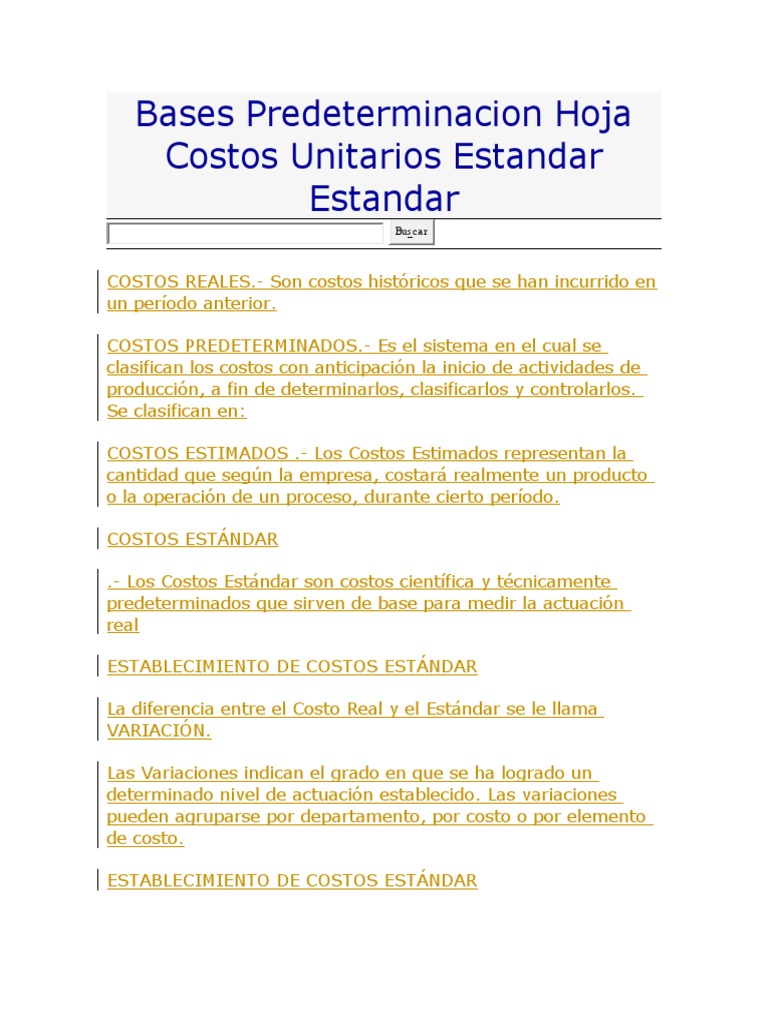 Bases Predeterminacion Hoja Costos Unitarios Estandar Estandar

Buscar

COSTOS REALES.- Son costos históricos que se han incurrido en un período anterior.

COSTOS PREDETERMINADOS.- Es el sistema en el cual se clasifican los costos con anticipación la inicio de actividades de producción, a fin de determinarlos, clasificarlos y controlarlos. Se clasifican en:

COSTOS ESTIMADOS .- Los Costos Estimados representan la cantidad que según la empresa, costará realmente un producto o la operación de un proceso, durante cierto período.

COSTOS ESTÁNDAR

.- Los Costos Estándar son costos científica y técnicamente predeterminados que sirven de base para medir la actuación real

ESTABLECIMIENTO DE COSTOS ESTÁNDAR

La diferencia entre el Costo Real y el Estándar se le llama VARIACIÓN.

Las Variaciones indican el grado en que se ha logrado un determinado nivel de actuación establecido. Las variaciones pueden agruparse por departamento, por costo o por elemento de costo.

ESTABLECIMIENTO DE COSTOS ESTÁNDAR